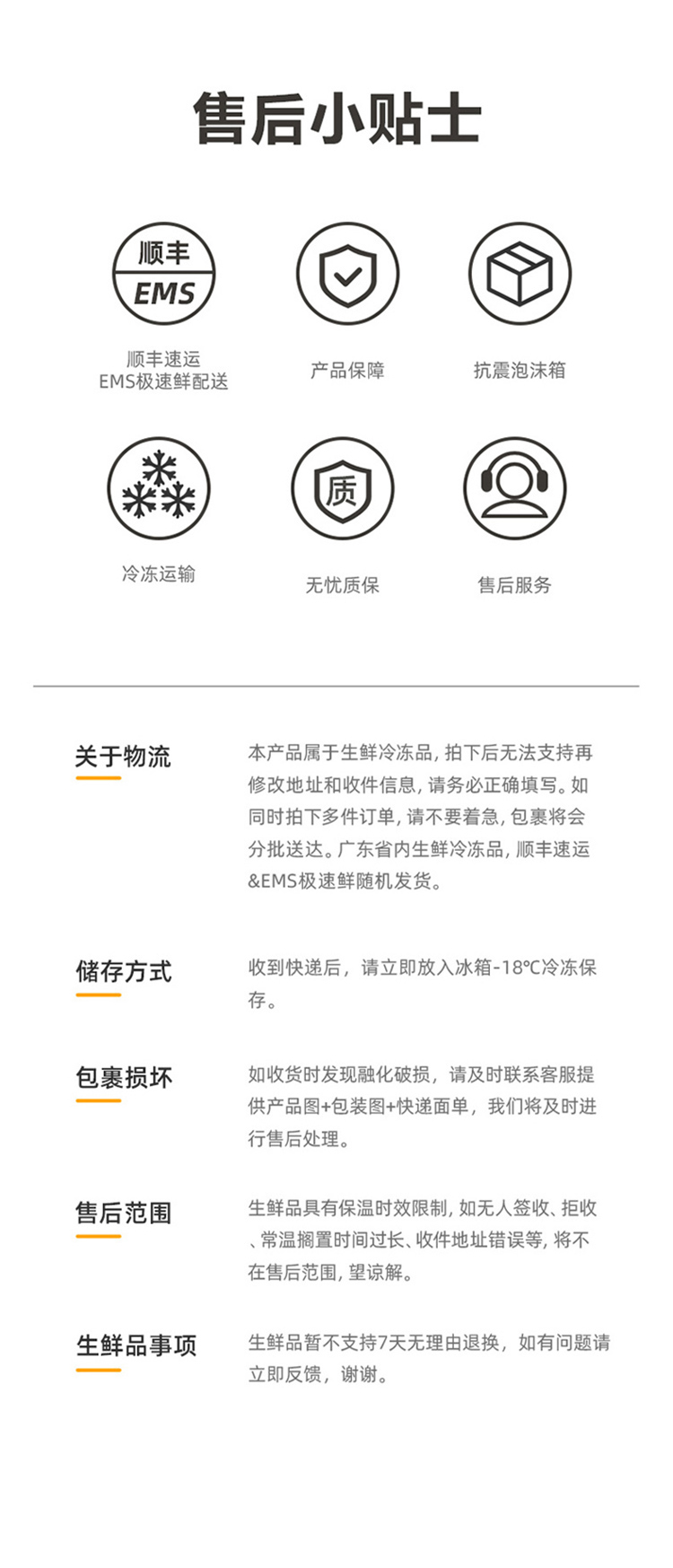 售后小贴士

顺丰
EMS

顺丰速运
EMS极速鲜配送

产品保障

抗震泡沫箱

冷冻运输

质

无忧质保

售后服务

关于物流

本产品属于生鲜冷冻品，拍下后无法支持再修改地址和收件信息，请务必正确填写。如同时拍下多件订单，请不要着急，包裹将会分批送达。广东省内生鲜冷冻品，顺丰速运&EMS极速鲜随机发货。

储存方式

收到快递后，请立即放入冰箱-18℃冷冻保存。

包裹损坏

如收货时发现融化破损，请及时联系客服提供产品图+包装图+快递面单，我们将及时进行售后处理。

售后范围

生鲜品具有保温时效限制，如无人签收、拒收、常温搁置时间过长、收件地址错误等，将不在售后范围，望谅解。

生鲜品事项

生鲜品暂不支持7天无理由退换，如有问题请立即反馈，谢谢。